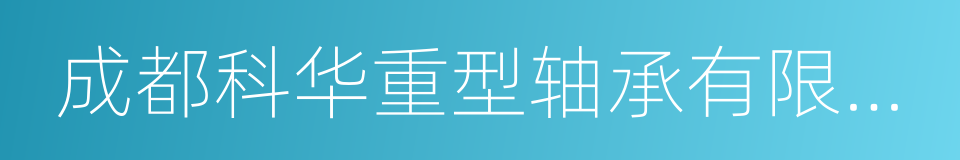 成都科华重型轴承有限...